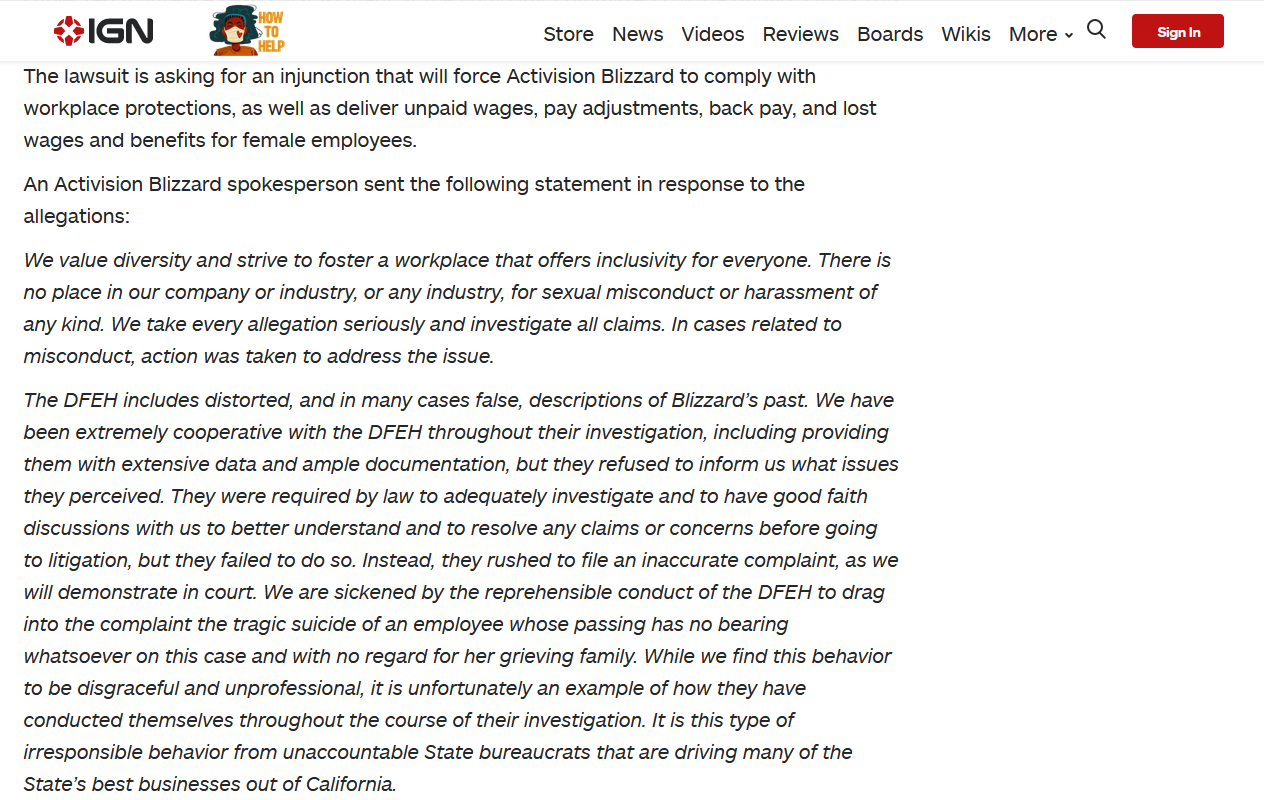 IGN HOW TO HELP Store News Videos Reviews Boards Wikis More Sign In

The lawsuit is asking for an injunction that will force Activision Blizzard to comply with workplace protections, as well as deliver unpaid wages, pay adjustments, back pay, and lost wages and benefits for female employees.

An Activision Blizzard spokesperson sent the following statement in response to the allegations:

We value diversity and strive to foster a workplace that offers inclusivity for everyone. There is no place in our company or industry, or any industry, for sexual misconduct or harassment of any kind. We take every allegation seriously and investigate all claims. In cases related to misconduct, action was taken to address the issue.

The DFEH includes distorted, and in many cases false, descriptions of Blizzard's past. We have been extremely cooperative with the DFEH throughout their investigation, including providing them with extensive data and ample documentation, but they refused to inform us what issues they perceived. They were required by law to adequately investigate and to have good faith discussions with us to better understand and to resolve any claims or concerns before going to litigation, but they failed to do so. Instead, they rushed to file an inaccurate complaint, as we will demonstrate in court. We are sickened by the reprehensible conduct of the DFEH to drag into the complaint the tragic suicide of an employee whose passing has no bearing whatsoever on this case and with no regard for her grieving family. While we find this behavior to be disgraceful and unprofessional, it is unfortunately an example of how they have conducted themselves throughout the course of their investigation. It is this type of irresponsible behavior from unaccountable State bureaucrats that are driving many of the State's best businesses out of California.